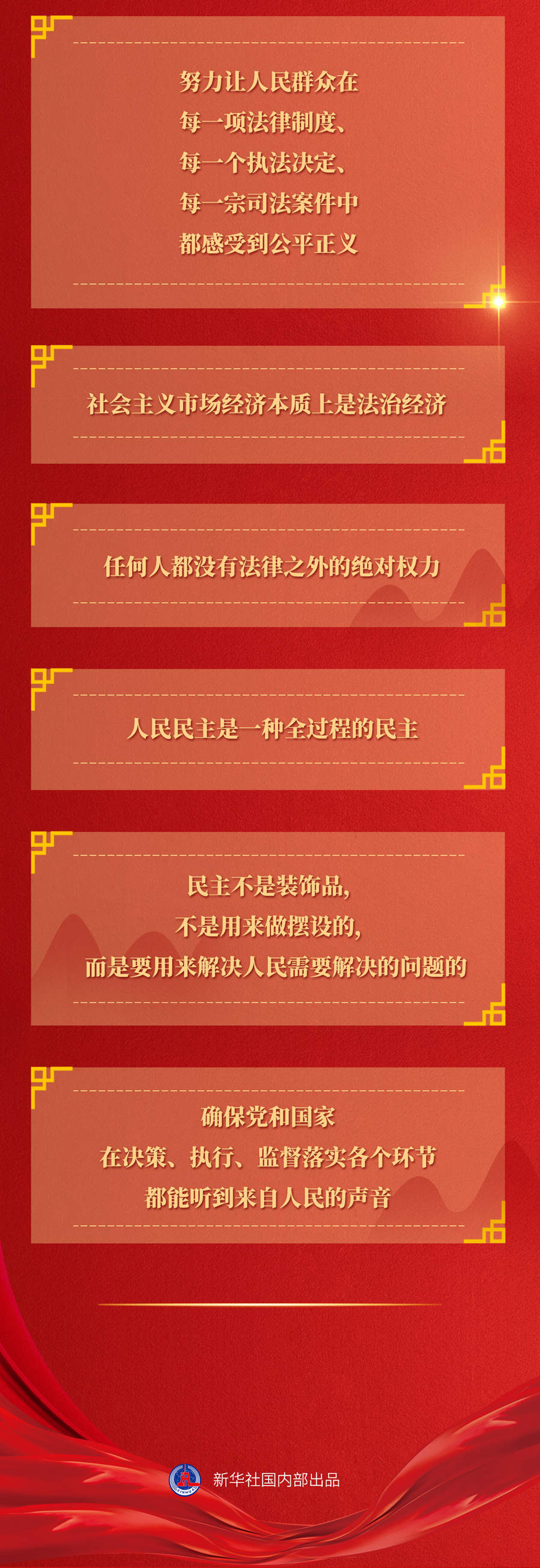 努力让人民群众在
每一项法律制度、
每一个执法决定、
每一宗司法案件中
都感受到公平正义

社会主义市场经济本质上是法治经济

任何人都没有法律之外的绝对权力

人民民主是一种全过程的民主

民主不是装饰品，
不是用来做摆设的，
而是要用来解决人民需要解决的问题的

确保党和国家
在决策、执行、监督落实各个环节
都能听到来自人民的声音

新华社国内部出品